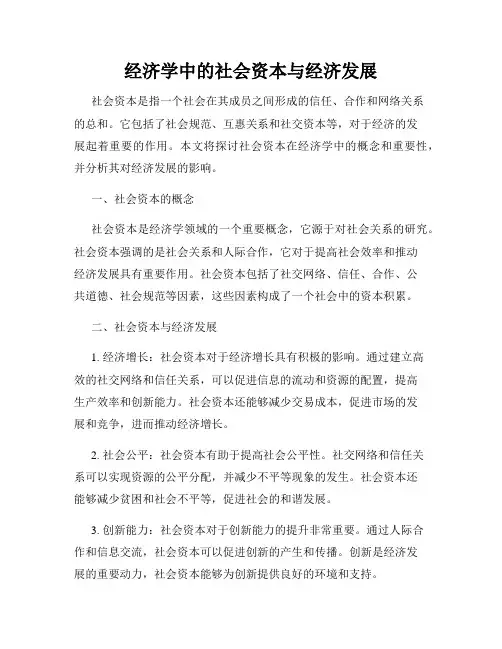 经济学中的社会资本与经济发展

社会资本是指一个社会在其成员之间形成的信任、合作和网络关系的总和。它包括了社会规范、互惠关系和社交资本等，对于经济的发展起着重要的作用。本文将探讨社会资本在经济学中的概念和重要性，并分析其对经济发展的影响。

一、社会资本的概念

社会资本是经济学领域的一个重要概念，它源于对社会关系的研究。社会资本强调的是社会关系和人际合作，它对于提高社会效率和推动经济发展具有重要作用。社会资本包括了社交网络、信任、合作、公共道德、社会规范等因素，这些因素构成了一个社会中的资本积累。

二、社会资本与经济发展

1. 经济增长：社会资本对于经济增长具有积极的影响。通过建立高效的社交网络和信任关系，可以促进信息的流动和资源的配置，提高生产效率和创新能力。社会资本还能够减少交易成本，促进市场的发展和竞争，进而推动经济增长。

2. 社会公平：社会资本有助于提高社会公平性。社交网络和信任关系可以实现资源的公平分配，并减少不平等现象的发生。社会资本还能够减少贫困和社会不平等，促进社会的和谐发展。

3. 创新能力：社会资本对于创新能力的提升非常重要。通过人际合作和信息交流，社会资本可以促进创新的产生和传播。创新是经济发展的重要动力，社会资本能够为创新提供良好的环境和支持。